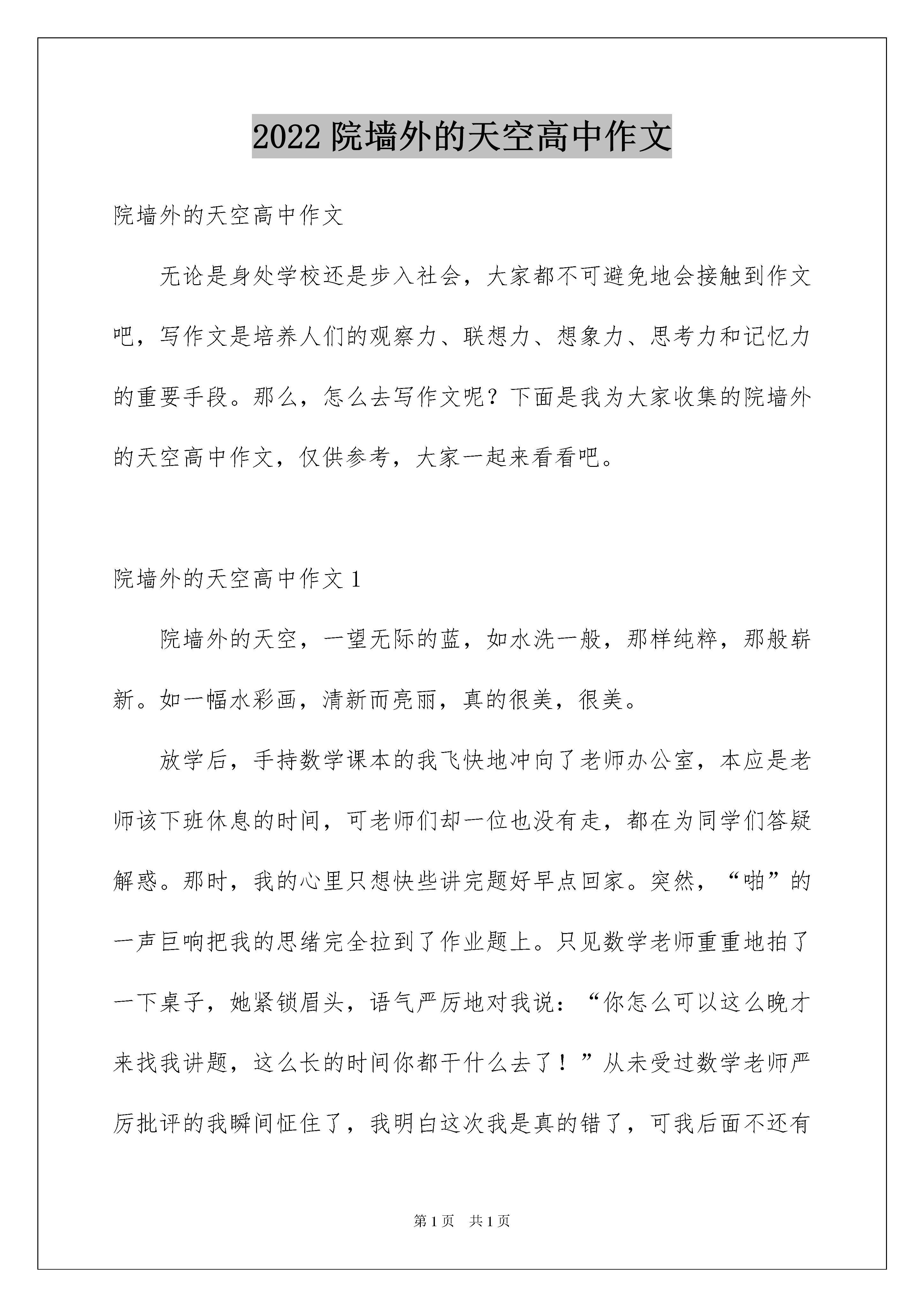 2022 院墙外的天空高中作文

院墙外的天空高中作文

无论是身处学校还是步入社会，大家都不可避免地会接触到作文吧，写作文是培养人们的观察力、联想力、想象力、思考力和记忆力的重要手段。那么，怎么去写作文呢？下面是我为大家收集的院墙外的天空高中作文，仅供参考，大家一起来看看吧。

院墙外的天空高中作文 1

院墙外的天空，一望无际的蓝，如水洗一般，那样纯粹，那般崭新。如一幅水彩画，清新而亮丽，真的很美，很美。

放学后，手持数学课本的我飞快地冲向了老师办公室，本应是老师该下班休息的时间，可老师们却一位也没有走，都在为同学们答疑解惑。那时，我的心里只想快些讲完题好早点回家。突然，“啪”的一声巨响把我的思绪完全拉到了作业题上。只见数学老师重重地拍了一下桌子，她紧锁眉头，语气严厉地对我说：“你怎么可以这么晚才来找我讲题，这么长的时间你都干什么去了！”从未受过数学老师严厉批评的我瞬间怔住了，我明白这次我是真的错了，可我后面不还有

第 1 页　共 1 页